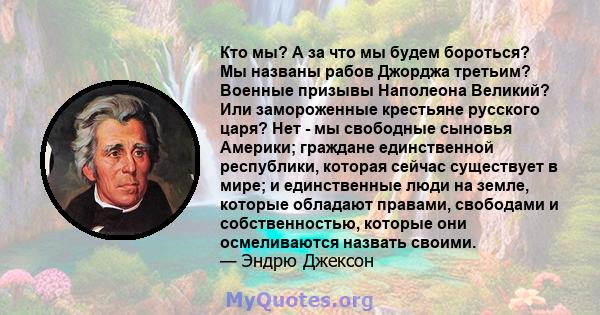 Кто мы? А за что мы будем бороться? Мы названы рабов Джорджа третьим? Военные призывы Наполеона Великий? Или замороженные крестьяне русского царя? Нет - мы свободные сыновья Америки; граждане единственной республики, которая сейчас существует в мире; и единственные люди на земле, которые обладают правами, свободами и собственностью, которые они осмеливаются назвать своими.
— Эндрю Джексон

MyQuotes.org